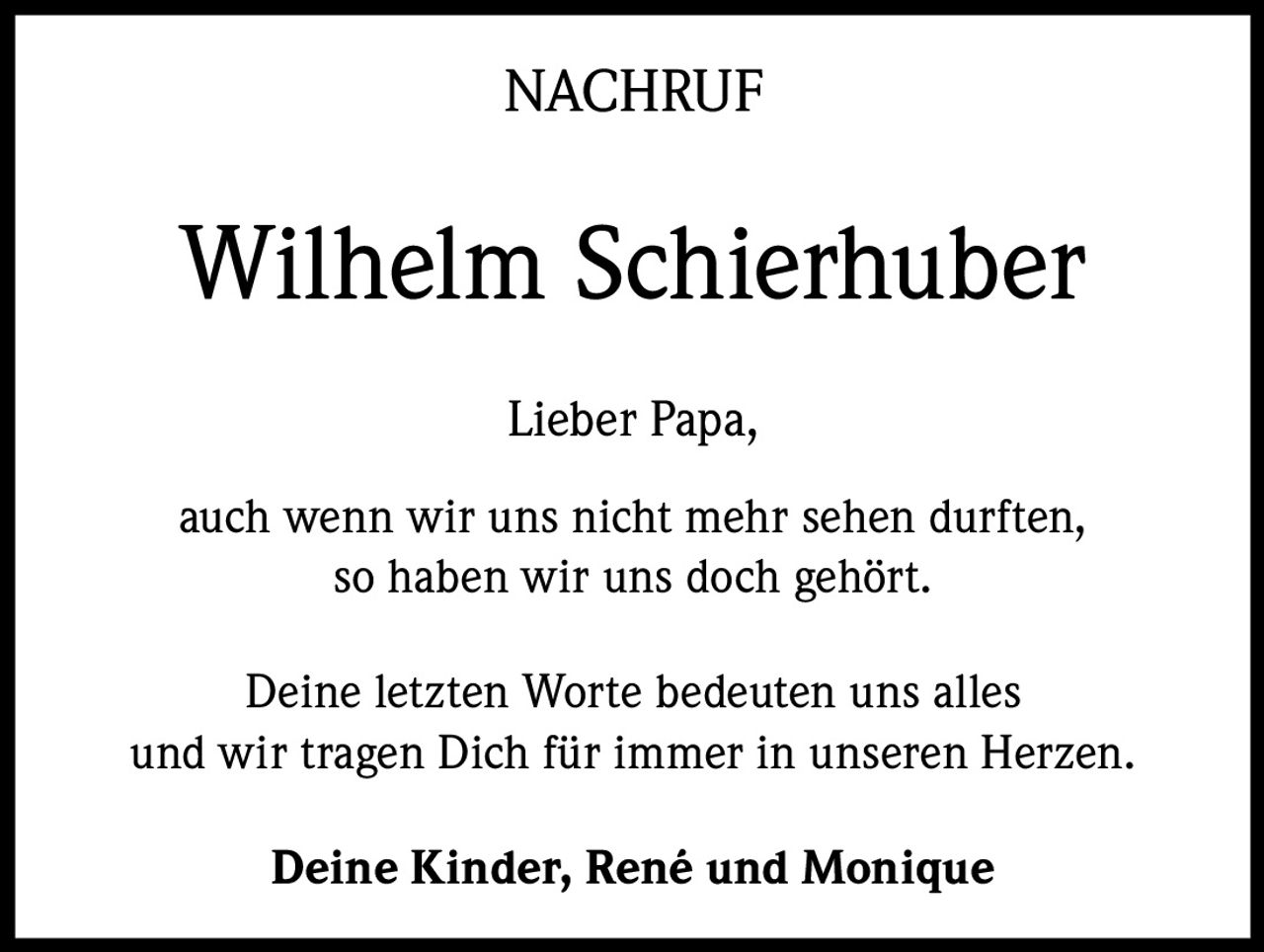 NACHRUF

Wilhelm Schierhuber

Lieber Papa,

auch wenn wir uns nicht mehr sehen durften, so haben wir uns doch gehört.

Deine letzten Worte bedeuten uns alles und wir tragen Dich für immer in unseren Herzen.

Deine Kinder, René und Monique